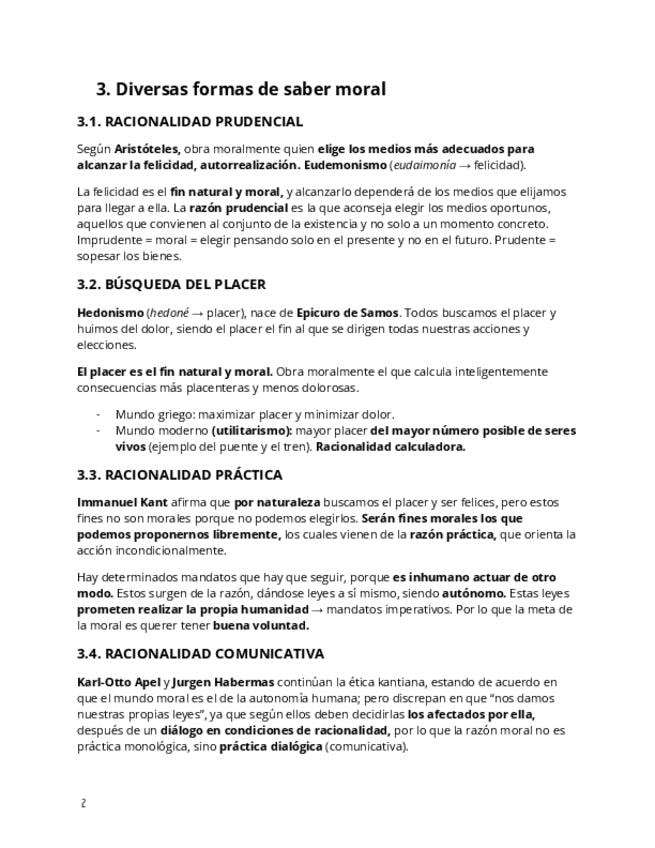 3. Diversas formas de saber moral

3.1. RACIONALIDAD PRUDENCIAL

Según Aristóteles, obra moralmente quien elige los medios más adecuados para alcanzar la felicidad, autorrealización. Eudemonismo (eudaimonía → felicidad).

La felicidad es el fin natural y moral, y alcanzarlo dependerá de los medios que elijamos para llegar a ella. La razón prudencial es la que aconseja elegir los medios oportunos, aquellos que convienen al conjunto de la existencia y no solo a un momento concreto. Imprudente = moral = elegir pensando solo en el presente y no en el futuro. Prudente = sopesar los bienes.

3.2. BÚSQUEDA DEL PLACER

Hedonismo (hedoné → placer), nace de Epicuro de Samos. Todos buscamos el placer y huimos del dolor, siendo el placer el fin al que se dirigen todas nuestras acciones y elecciones.

El placer es el fin natural y moral. Obra moralmente el que calcula inteligentemente consecuencias más placenteras y menos dolorosas.

- Mundo griego: maximizar placer y minimizar dolor.
- Mundo moderno (utilitarismo): mayor placer del mayor número posible de seres vivos (ejemplo del puente y el tren). Racionalidad calculadora.

3.3. RACIONALIDAD PRÁCTICA

Immanuel Kant afirma que por naturaleza buscamos el placer y ser felices, pero estos fines no son morales porque no podemos elegirlos. Serán fines morales los que podemos proponernos libremente, los cuales vienen de la razón práctica, que orienta la acción incondicionalmente.

Hay determinados mandatos que hay que seguir, porque es inhumano actuar de otro modo. Estos surgen de la razón, dándose leyes a sí mismo, siendo autónomo. Estas leyes prometen realizar la propia humanidad → mandatos imperativos. Por lo que la meta de la moral es querer tener buena voluntad.

3.4. RACIONALIDAD COMUNICATIVA

Karl-Otto Apel y Jurgen Habermas continúan la ética kantiana, estando de acuerdo en que el mundo moral es el de la autonomía humana; pero discrepan en que "nos damos nuestras propias leyes", ya que según ellos deben decidirlas los afectados por ella, después de un diálogo en condiciones de racionalidad, por lo que la razón moral no es práctica monológica, sino práctica dialógica (comunicativa).

2